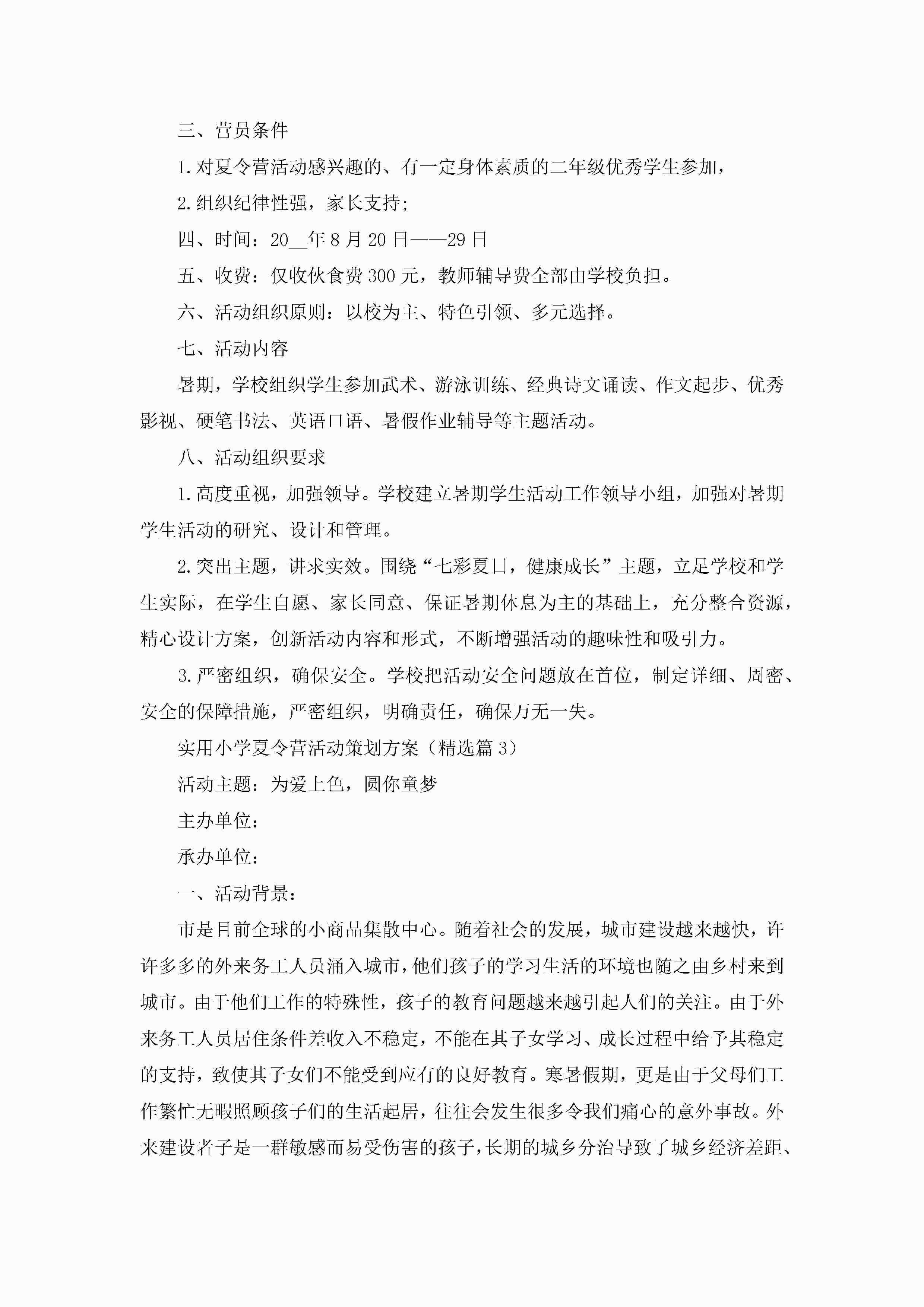 三、营员条件

1.对夏令营活动感兴趣的、有一定身体素质的二年级优秀学生参加，

2.组织纪律性强，家长支持;

四、时间：20__年8月20日——29日

五、收费：仅收伙食费300元，教师辅导费全部由学校负担。

六、活动组织原则：以校为主、特色引领、多元选择。

七、活动内容

暑期，学校组织学生参加武术、游泳训练、经典诗文诵读、作文起步、优秀影视、硬笔书法、英语口语、暑假作业辅导等主题活动。

八、活动组织要求

1.高度重视，加强领导。学校建立暑期学生活动工作领导小组，加强对暑期学生活动的研究、设计和管理。

2.突出主题，讲求实效。围绕“七彩夏日，健康成长”主题，立足学校和学生实际，在学生自愿、家长同意、保证暑期休息为主的基础上，充分整合资源，精心设计方案，创新活动内容和形式，不断增强活动的趣味性和吸引力。

3.严密组织，确保安全。学校把活动安全问题放在首位，制定详细、周密、安全的保障措施，严密组织，明确责任，确保万无一失。

实用小学夏令营活动策划方案（精选篇3）

活动主题：为爱上色，圆你童梦

主办单位：

承办单位：

一、活动背景：

市是目前全球的小商品集散中心。随着社会的发展，城市建设越来越快，许许多多的外来务工人员涌入城市，他们孩子的学习生活的环境也随之由乡村来到城市。由于他们工作的特殊性，孩子的教育问题越来越引起人们的关注。由于外来务工人员居住条件差收入不稳定，不能在其子女学习、成长过程中给予其稳定的支持，致使其子女们不能受到应有的良好教育。寒暑假期，更是由于父母们工作繁忙无暇照顾孩子们的生活起居，往往会发生很多令我们痛心的意外事故。外来建设者子是一群敏感而易受伤害的孩子，长期的城乡分治导致了城乡经济差距、